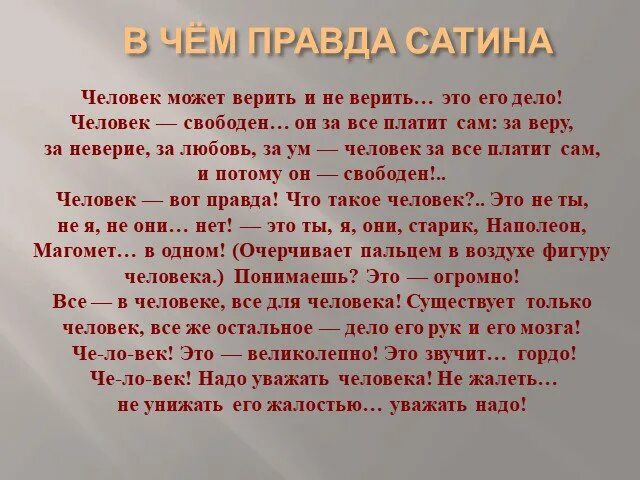 В ЧЁМ ПРАВДА САТИНА

Человек может верить и не верить… это его дело! Человек — свободен… он за все платит сам: за веру, за неверие, за любовь, за ум — человек за все платит сам, и потому он — свободен!.. Человек — вот правда! Что такое человек?.. Это не ты, не я, не они… нет! — это ты, я, они, старик, Наполеон, Магомет… в одном! (Очерчивает пальцем в воздухе фигуру человека.) Понимаешь? Это — огромно! Все — в человеке, все для человека! Существует только человек, все же остальное — дело его рук и его мозга! Че-ло-век! Это — великолепно! Это звучит… гордо! Че-ло-век! Надо уважать человека! Не жалеть… не унижать его жалостью… уважать надо!